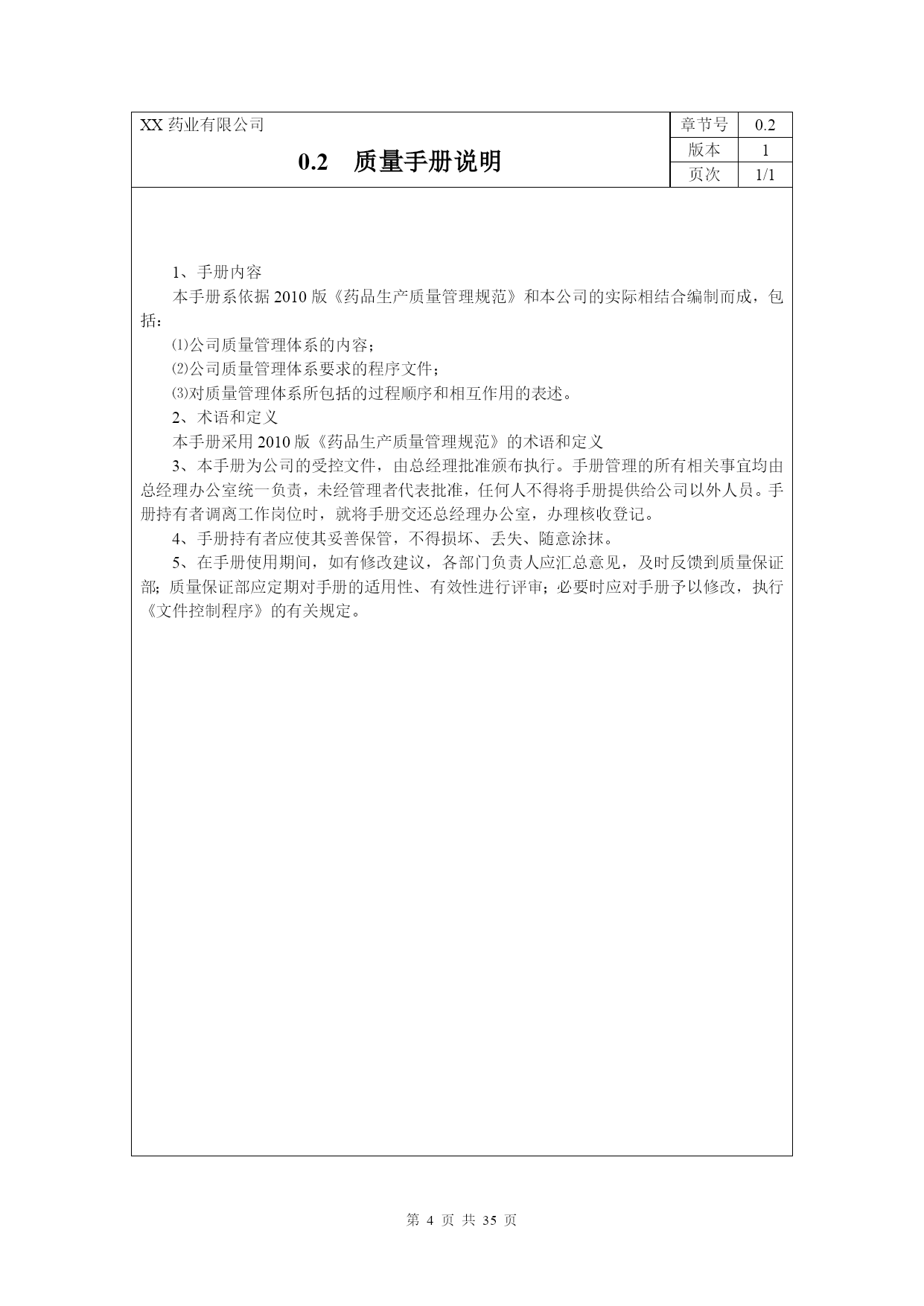 | XX 药业有限公司<br>0.2 质量手册说明 | 章节号 | 0.2 |
|---|---|---|
| | 版本 | 1 |
| | 页次 | 1/1 |

1、手册内容

本手册系依据 2010 版《药品生产质量管理规范》和本公司的实际相结合编制而成，包括：

⑴公司质量管理体系的内容；

⑵公司质量管理体系要求的程序文件；

⑶对质量管理体系所包括的过程顺序和相互作用的表述。

2、术语和定义

本手册采用 2010 版《药品生产质量管理规范》的术语和定义

3、本手册为公司的受控文件，由总经理批准颁布执行。手册管理的所有相关事宜均由总经理办公室统一负责，未经管理者代表批准，任何人不得将手册提供给公司以外人员。手册持有者调离工作岗位时，就将手册交还总经理办公室，办理核收登记。

4、手册持有者应使其妥善保管，不得损坏、丢失、随意涂抹。

5、在手册使用期间，如有修改建议，各部门负责人应汇总意见，及时反馈到质量保证部；质量保证部应定期对手册的适用性、有效性进行评审；必要时应对手册予以修改，执行《文件控制程序》的有关规定。

第 4 页 共 35 页